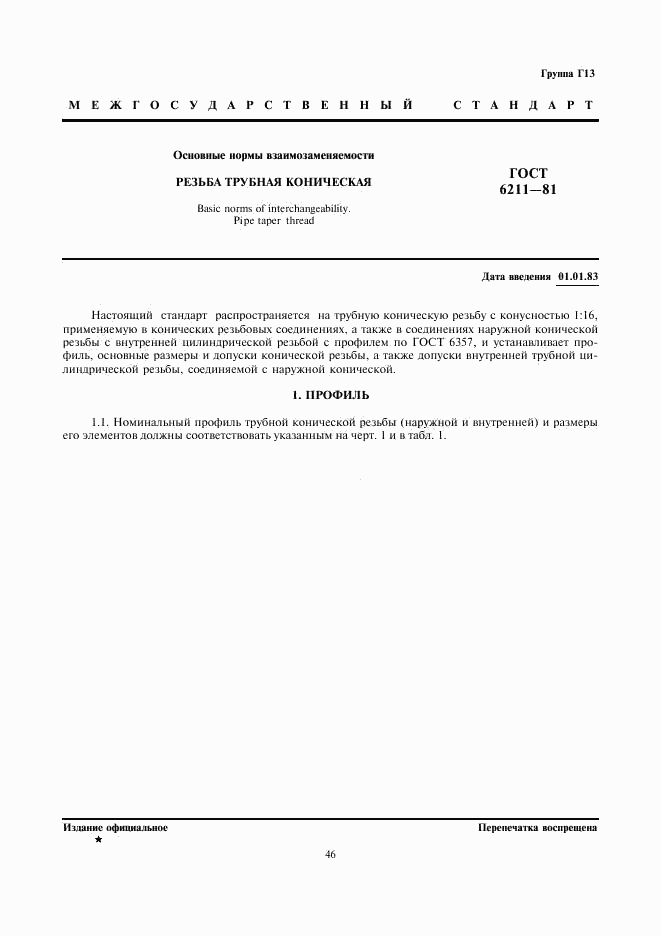 Группа Г13

МЕЖГОСУДАРСТВЕННЫЙ СТАНДАРТ

Основные нормы взаимозаменяемости

РЕЗЬБА ТРУБНАЯ КОНИЧЕСКАЯ

Basic norms of interchangeability. Pipe taper thread

ГОСТ 6211—81

Дата введения 01.01.83

Настоящий стандарт распространяется на трубную коническую резьбу с конусностью 1:16, применяемую в конических резьбовых соединениях, а также в соединениях наружной конической резьбы с внутренней цилиндрической резьбой с профилем по ГОСТ 6357, и устанавливает профиль, основные размеры и допуски конической резьбы, а также допуски внутренней трубной цилиндрической резьбы, соединяемой с наружной конической.

1. ПРОФИЛЬ

1.1. Номинальный профиль трубной конической резьбы (наружной и внутренней) и размеры его элементов должны соответствовать указанным на черт. 1 и в табл. 1.

Издание официальное
★

Перепечатка воспрещена

46